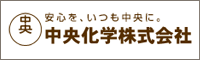 中央

安心を、いつも中央に。
中央化学株式会社